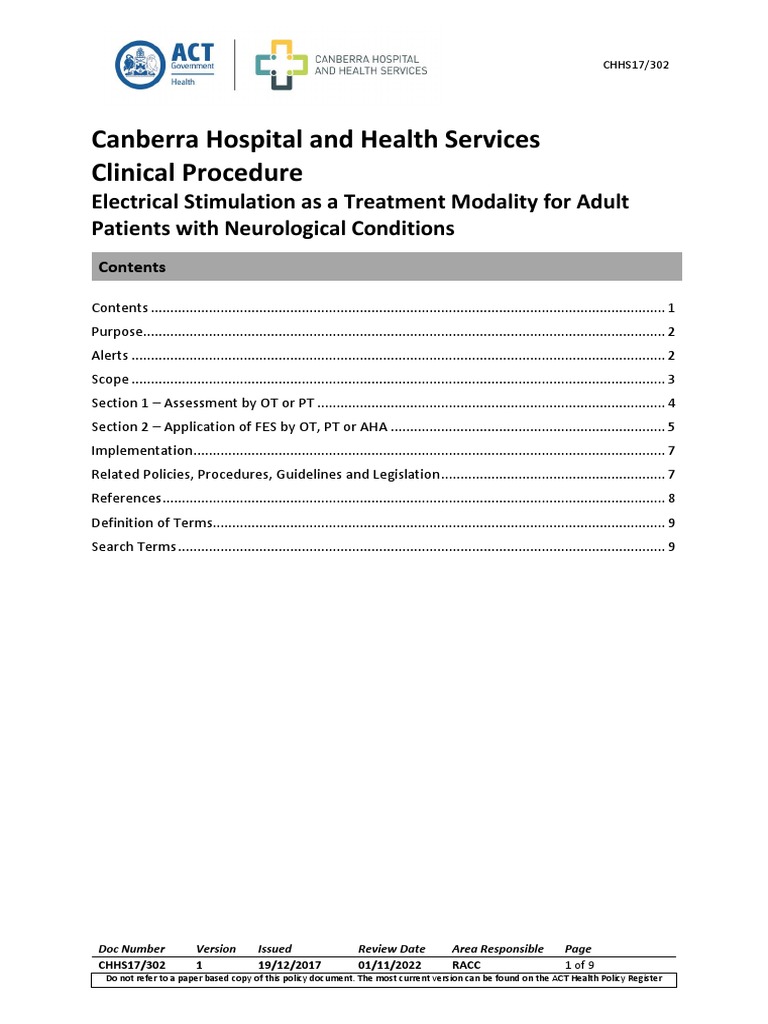 ACT Government Health

CANBERRA HOSPITAL AND HEALTH SERVICES

CHHS17/302

Canberra Hospital and Health Services
Clinical Procedure

Electrical Stimulation as a Treatment Modality for Adult Patients with Neurological Conditions

Contents

Contents 1
Purpose 2
Alerts 2
Scope 3
Section 1 – Assessment by OT or PT 4
Section 2 – Application of FES by OT, PT or AHA 5
Implementation 7
Related Policies, Procedures, Guidelines and Legislation 7
References 8
Definition of Terms 9
Search Terms 9

| Doc Number | Version | Issued | Review Date | Area Responsible | Page |
|---|---|---|---|---|---|
| CHHS17/302 | 1 | 19/12/2017 | 01/11/2022 | RACC | 1 of 9 |

Do not refer to a paper based copy of this policy document. The most current version can be found on the ACT Health Policy Register